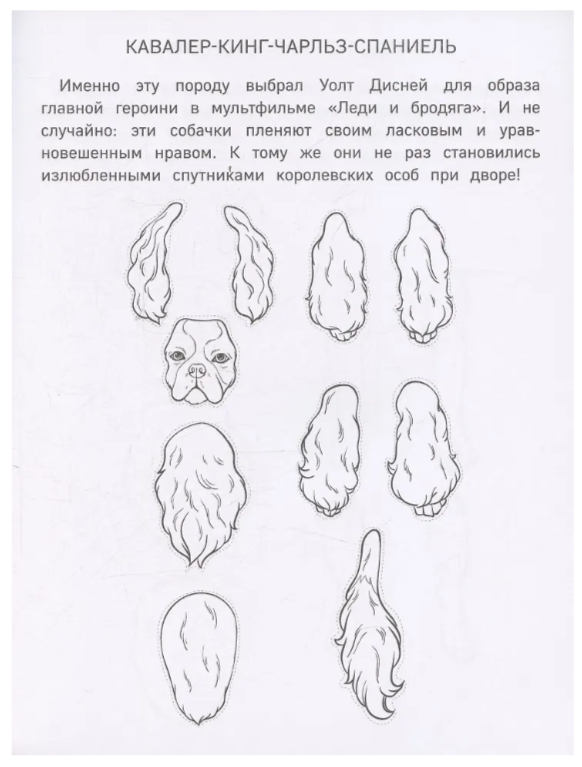 КАВАЛЕР-КИНГ-ЧАРЛЬЗ-СПАНИЕЛЬ

Именно эту породу выбрал Уолт Дисней для образа главной героини в мультфильме «Леди и бродяга». И не случайно: эти собачки пленяют своим ласковым и уравновешенным нравом. К тому же они не раз становились излюбленными спутниками королевских особ при дворе!